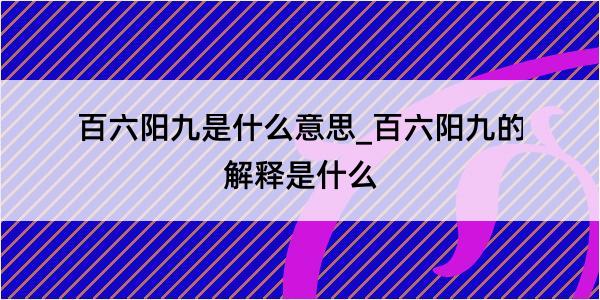 百六阳九是什么意思_百六阳九的解释是什么